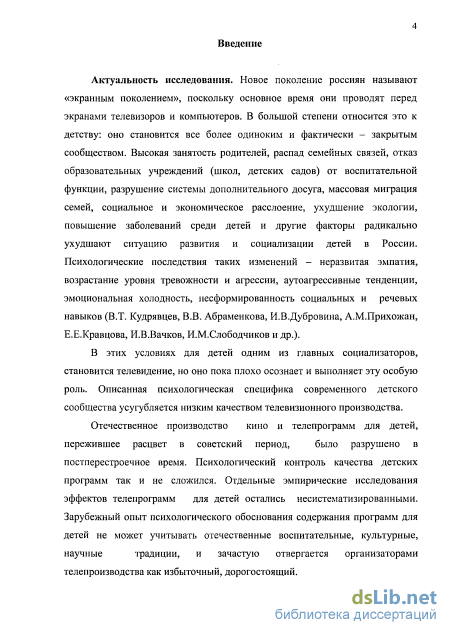 4

Введение

Актуальность исследования. Новое поколение россиян называют «экранным поколением», поскольку основное время они проводят перед экранами телевизоров и компьютеров. В большой степени относится это к детству: оно становится все более одиноким и фактически – закрытым сообществом. Высокая занятость родителей, распад семейных связей, отказ образовательных учреждений (школ, детских садов) от воспитательной функции, разрушение системы дополнительного досуга, массовая миграция семей, социальное и экономическое расслоение, ухудшение экологии, повышение заболеваний среди детей и другие факторы радикально ухудшают ситуацию развития и социализации детей в России. Психологические последствия таких изменений – неразвитая эмпатия, возрастание уровня тревожности и агрессии, аутоагрессивные тенденции, эмоциональная холодность, несформированность социальных и речевых навыков (В.Т. Кудрявцев, В.В. Абраменкова, И.В.Дубровина, А.М.Прихожан, Е.Е.Кравцова, И.В.Вачков, И.М.Слободчиков и др.).

В этих условиях для детей одним из главных социализаторов, становится телевидение, но оно пока плохо осознает и выполняет эту особую роль. Описанная психологическая специфика современного детского сообщества усугубляется низким качеством телевизионного производства.

Отечественное производство кино и телепрограмм для детей, пережившее расцвет в советский период, было разрушено в постперестроечное время. Психологический контроль качества детских программ так и не сложился. Отдельные эмпирические исследования эффектов телепрограмм для детей остались несистематизированными. Зарубежный опыт психологического обоснования содержания программ для детей не может учитывать отечественные воспитательные, культурные, научные традиции, и зачастую отвергается организаторами телепроизводства как избыточный, дорогостоящий.

dsLib.net
библиотека диссертаций